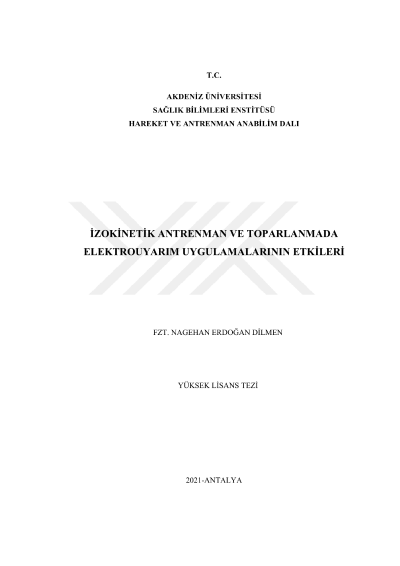 T.C.

AKDENİZ ÜNİVERSİTESİ
SAĞLIK BİLİMLERİ ENSTİTÜSÜ
HAREKET VE ANTRENMAN ANABİLİM DALI

İZOKİNETİK ANTRENMAN VE TOPARLANMADA ELEKTROUYARIM UYGULAMALARININ ETKİLERİ

FZT. NAGEHAN ERDOĞAN DİLMEN

YÜKSEK LİSANS TEZİ

2021-ANTALYA